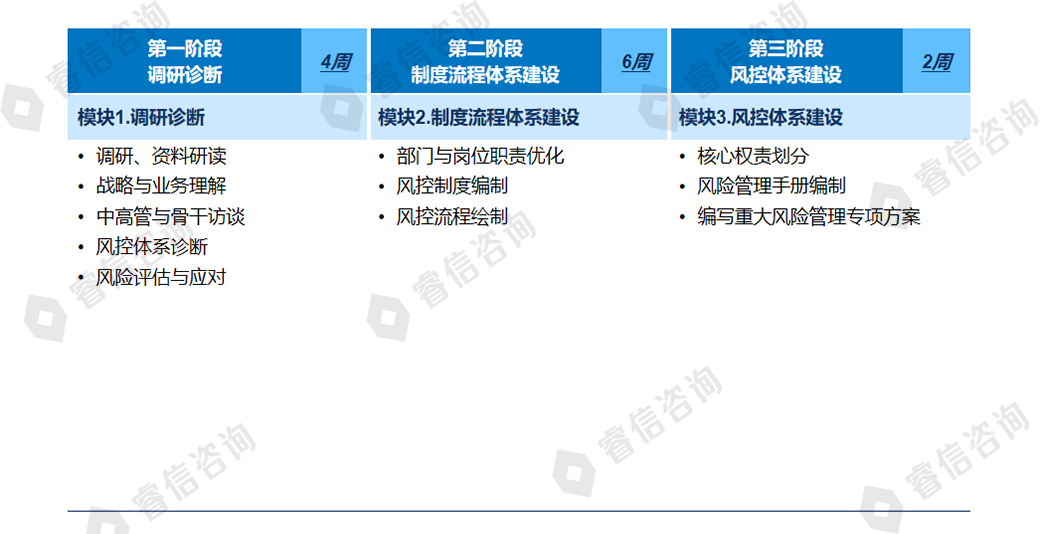 第一阶段
调研诊断

4周

模块1.调研诊断

• 调研、资料研读
• 战略与业务理解
• 中高管与骨干访谈
• 风控体系诊断
• 风险评估与应对

第二阶段
制度流程体系建设

6周

模块2.制度流程体系建设

• 部门与岗位职责优化
• 风控制度编制
• 风控流程绘制

第三阶段
风控体系建设

2周

模块3.风控体系建设

• 核心权责划分
• 风险管理手册编制
• 编写重大风险管理专项方案

睿信咨询